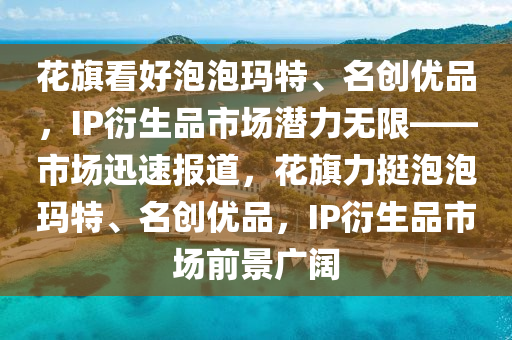 花旗看好泡泡玛特、名创优品，IP衍生品市场潜力无限——市场迅速报道，花旗力挺泡泡玛特、名创优品，IP衍生品市场前景广阔